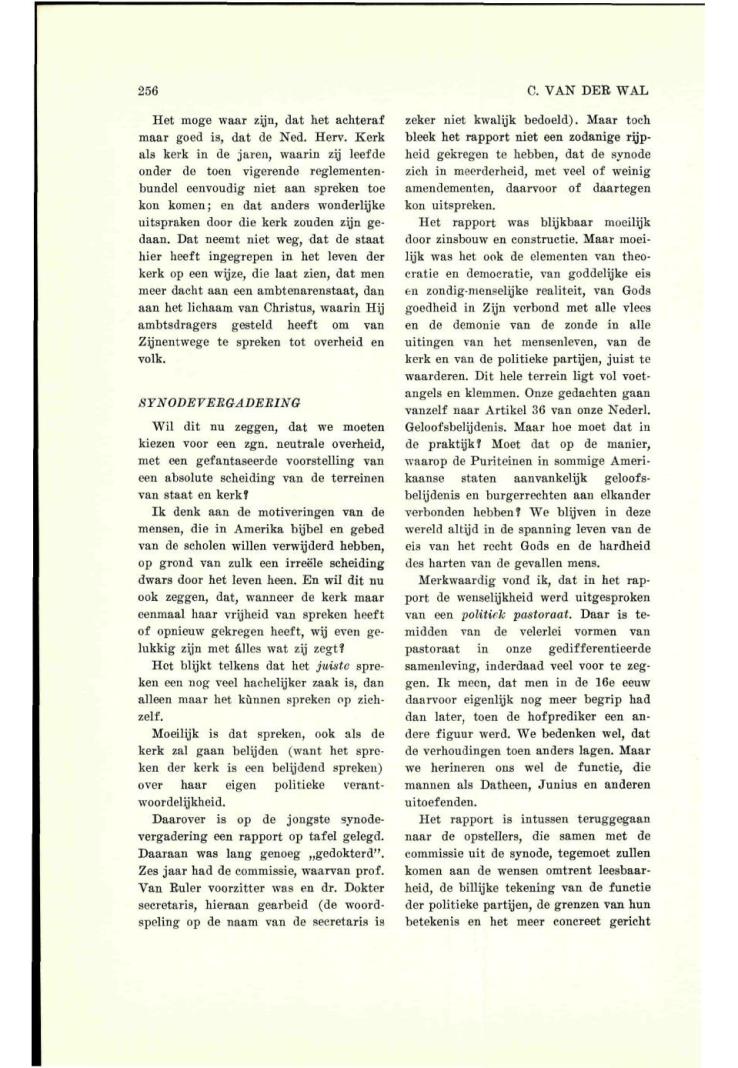 256

C. VAN DER WAL

Het moge waar zijn, dat het achteraf maar goed is, dat de Ned. Herv. Kerk als kerk in de jaren, waarin zij leefde onder de toen vigerende reglementenbundel eenvoudig niet aan spreken toe kon komen; en dat anders wonderlijke uitspraken door die kerk zouden zijn gedaan. Dat neemt niet weg, dat de staat hier heeft ingegrepen in het leven der kerk op een wijze, die laat zien, dat men meer dacht aan een ambtenarenstaat, dan aan het lichaam van Christus, waarin Hij ambtsdragers gesteld heeft om van Zijnentwege te spreken tot overheid en volk.

SYNODEVERGADERING

Wil dit nu zeggen, dat we moeten kiezen voor een zgn. neutrale overheid, met een gefantaseerde voorstelling van een absolute scheiding van de terreinen van staat en kerk?

Ik denk aan de motiveringen van de mensen, die in Amerika bijbel en gebed van de scholen willen verwijderd hebben, op grond van zulk een irreële scheiding dwars door het leven heen. En wil dit nu ook zeggen, dat, wanneer de kerk maar eenmaal haar vrijheid van spreken heeft of opnieuw gekregen heeft, wij even gelukkig zijn met álles wat zij zegt?

Het blijkt telkens dat het juiste spreken een nog veel hachelijker zaak is, dan alleen maar het kùnnen spreken op zichzelf.

Moeilijk is dat spreken, ook als de kerk zal gaan belijden (want het spreken der kerk is een belijdend spreken) over haar eigen politieke verantwoordelijkheid.

Daarover is op de jongste synodevergadering een rapport op tafel gelegd. Daaraan was lang genoeg „gedokterd". Zes jaar had de commissie, waarvan prof. Van Ruler voorzitter was en dr. Dokter secretaris, hieraan gearbeid (de woordspeling op de naam van de secretaris is zeker niet kwalijk bedoeld). Maar toch bleek het rapport niet een zodanige rijpheid gekregen te hebben, dat de synode zich in meerderheid, met veel of weinig amendementen, daarvoor of daartegen kon uitspreken.

Het rapport was blijkbaar moeilijk door zinsbouw en constructie. Maar moeilijk was het ook de elementen van theocratie en democratie, van goddelijke eis en zondig-menselijke realiteit, van Gods goedheid in Zijn verbond met alle vlees en de demonie van de zonde in alle uitingen van het mensenleven, van de kerk en van de politieke partijen, juist te waarderen. Dit hele terrein ligt vol voetangels en klemmen. Onze gedachten gaan vanzelf naar Artikel 36 van onze Nederl. Geloofsbelijdenis. Maar hoe moet dat in de praktijk? Moet dat op de manier, waarop de Puriteinen in sommige Amerikaanse staten aanvankelijk geloofsbelijdenis en burgerrechten aan elkander verbonden hebben? We blijven in deze wereld altijd in de spanning leven van de eis van het recht Gods en de hardheid des harten van de gevallen mens.

Merkwaardig vond ik, dat in het rapport de wenselijkheid werd uitgesproken van een politiek pastoraat. Daar is temidden van de velerlei vormen van pastoraat in onze gedifferentieerde samenleving, inderdaad veel voor te zeggen. Ik meen, dat men in de 16e eeuw daarvoor eigenlijk nog meer begrip had dan later, toen de hofprediker een andere figuur werd. We bedenken wel, dat de verhoudingen toen anders lagen. Maar we herineren ons wel de functie, die mannen als Datheen, Junius en anderen uitoefenden.

Het rapport is intussen teruggegaan naar de opstellers, die samen met de commissie uit de synode, tegemoet zullen komen aan de wensen omtrent leesbaarheid, de billijke tekening van de functie der politieke partijen, de grenzen van hun betekenis en het meer concreet gericht